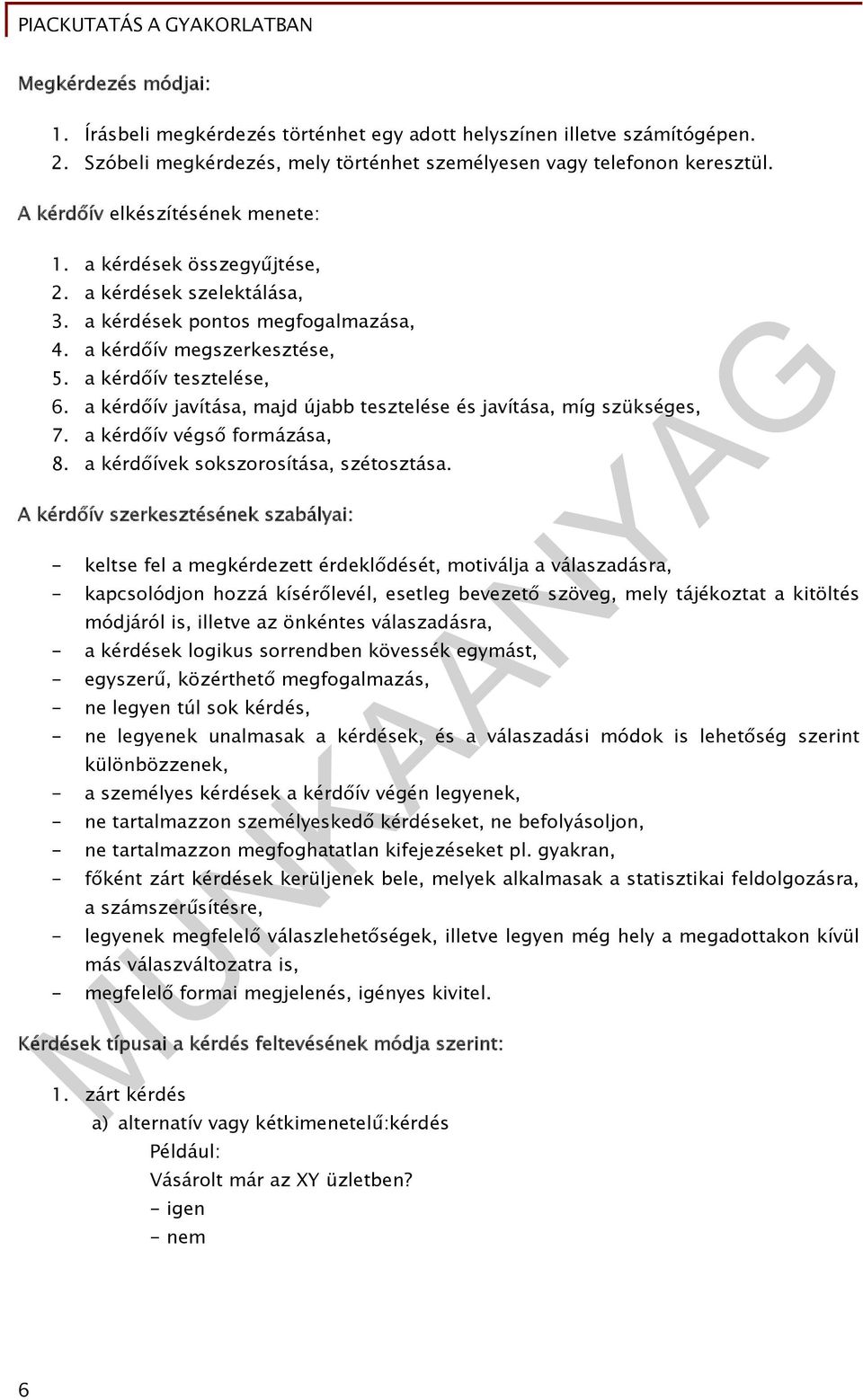 PIACKUTATÁS A GYAKORLATBAN

Megkérdezés módjai:

1. Írásbeli megkérdezés történhet egy adott helyszínen illetve számítógépen.
2. Szóbeli megkérdezés, mely történhet személyesen vagy telefonon keresztül.

A kérdőív elkészítésének menete:

1. a kérdések összegyűjtése,
2. a kérdések szelektálása,
3. a kérdések pontos megfogalmazása,
4. a kérdőív megszerkesztése,
5. a kérdőív tesztelése,
6. a kérdőív javítása, majd újabb tesztelése és javítása, míg szükséges,
7. a kérdőív végső formázása,
8. a kérdőívek sokszorosítása, szétosztása.

A kérdőív szerkesztésének szabályai:

- keltse fel a megkérdezett érdeklődését, motiválja a válaszadásra,
- kapcsolódjon hozzá kísérőlevél, esetleg bevezető szöveg, mely tájékoztat a kitöltés módjáról is, illetve az önkéntes válaszadásra,
- a kérdések logikus sorrendben kövessék egymást,
- egyszerű, közérthető megfogalmazás,
- ne legyen túl sok kérdés,
- ne legyenek unalmasak a kérdések, és a válaszadási módok is lehetőség szerint különbözzenek,
- a személyes kérdések a kérdőív végén legyenek,
- ne tartalmazzon személyeskedő kérdéseket, ne befolyásoljon,
- ne tartalmazzon megfoghatatlan kifejezéseket pl. gyakran,
- főként zárt kérdések kerüljenek bele, melyek alkalmasak a statisztikai feldolgozásra, a számszerűsítésre,
- legyenek megfelelő válaszlehetőségek, illetve legyen még hely a megadottakon kívül más válaszváltozatra is,
- megfelelő formai megjelenés, igényes kivitel.

Kérdések típusai a kérdés feltevésének módja szerint:

1. zárt kérdés
a) alternatív vagy kétkimenetelű:kérdés
Például:
Vásárolt már az XY üzletben?
- igen
- nem

MUNKAANYAG

6